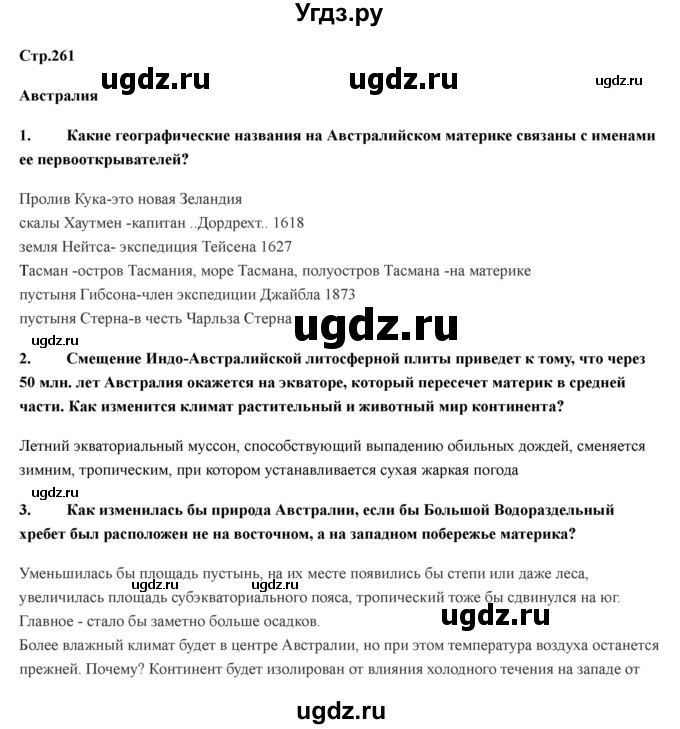 Угдз.ру

Стр.261

ugdz.ru ugdz.ru ugdz.ru

Австралия

1. Какие географические названия на Австралийском материке связаны с именами ее первооткрывателей?

Пролив Кука-это новая Зеландия
скалы Хаутмен -капитан ..Дордрехт.. 1618
земля Нейтса- экспедиция Тейсена 1627
Тасман -остров Тасмания, море Тасмана, полуостров Тасмана -на материке
пустыня Гибсона-член экспедиции Джайбла 1873
пустыня Стерна-в честь Чарльза Стерна

ugdz.ru

ugdz.ru

2. Смещение Индо-Австралийской литосферной плиты приведет к тому, что через 50 млн. лет Австралия окажется на экваторе, который пересечет материк в средней части. Как изменится климат растительный и животный мир континента?

Летний экваториальный муссон, способствующий выпадению обильных дождей, сменяется зимним, тропическим, при котором устанавливается сухая жаркая погода

ugdz.ru

3. Как изменилась бы природа Австралии, если бы Большой Водораздельный хребет был расположен не на восточном, а на западном побережье материка?

Уменьшилась бы площадь пустынь, на их месте появились бы степи или даже леса, увеличилась площадь субэкваториального пояса, тропический тоже бы сдвинулся на юг. Главное - стало бы заметно больше осадков.

ugdz.ru ugdz.ru

ugdz.ru

Более влажный климат будет в центре Австралии, но при этом температура воздуха останется прежней. Почему? Континент будет изолирован от влияния холодного течения на западе от

ugdz.ru